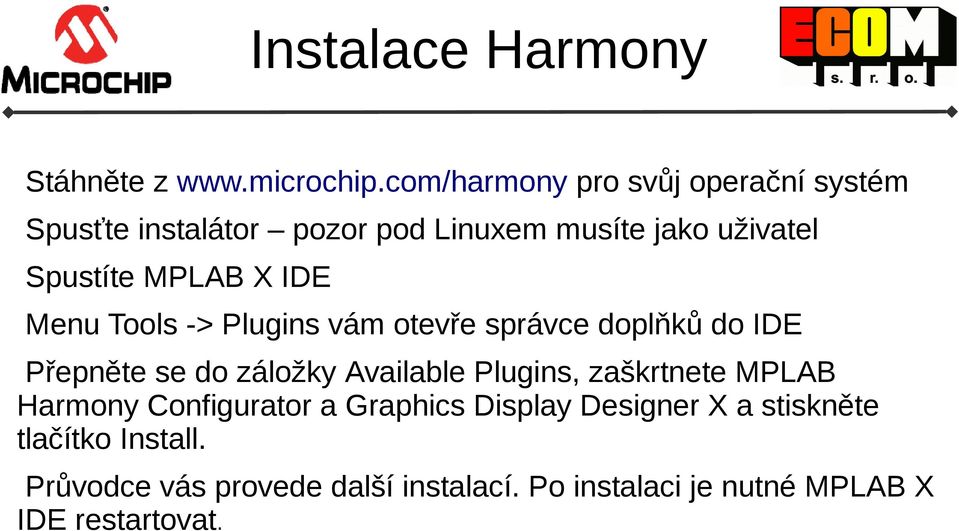 MICROCHIP

Instalace Harmony

ECOM s. r. o.

Stáhněte z www.microchip.com/harmony pro svůj operační systém

Spusťte instalátor – pozor pod Linuxem musíte jako uživatel

Spustíte MPLAB X IDE

Menu Tools -> Plugins vám otevře správce doplňků do IDE

Přepněte se do záložky Available Plugins, zaškrtnete MPLAB Harmony Configurator a Graphics Display Designer X a stiskněte tlačítko Install.

Průvodce vás provede další instalací. Po instalaci je nutné MPLAB X IDE restartovat.